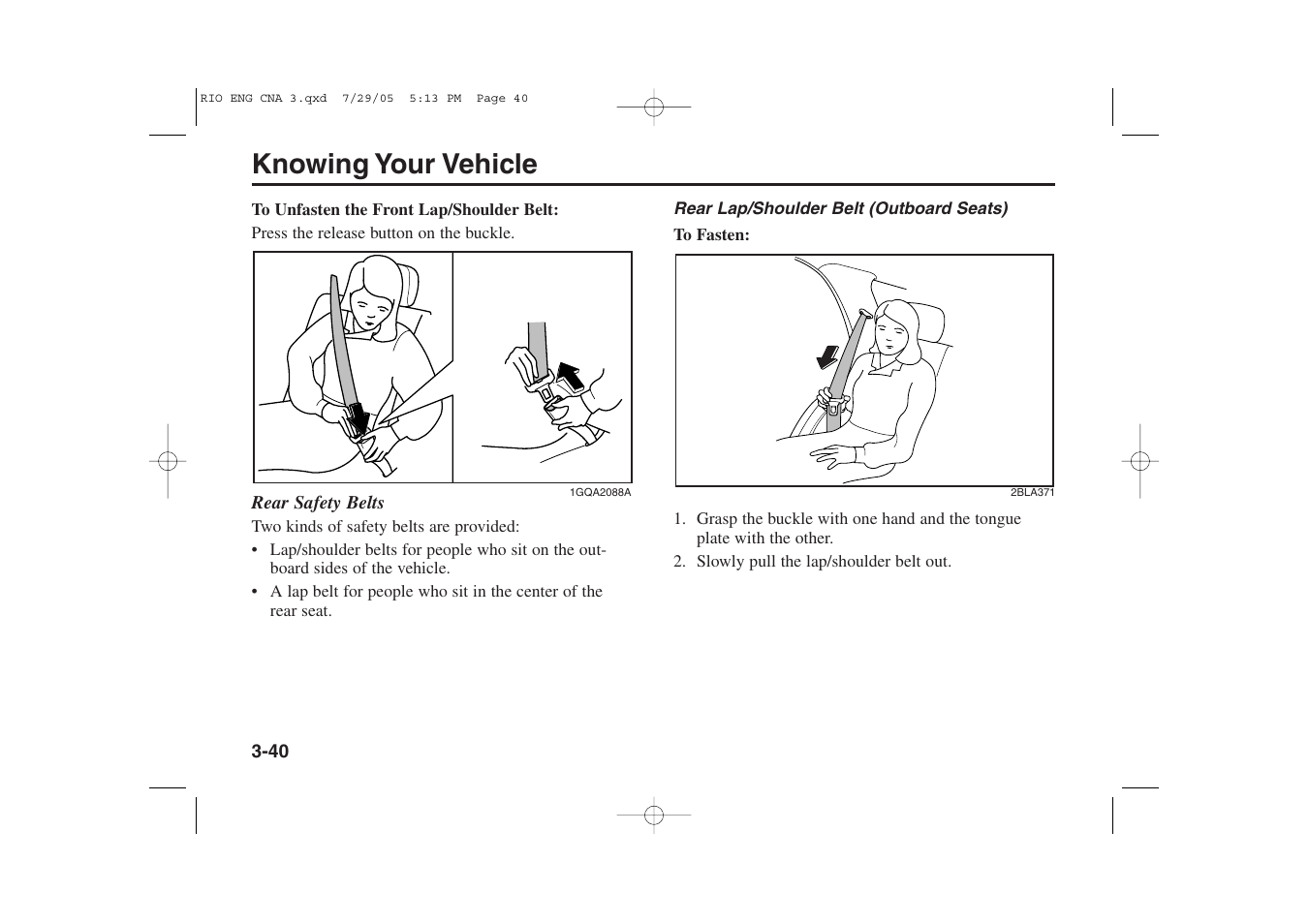 RIO ENG CNA 3.qxd 7/29/05 5:13 PM Page 40

Knowing Your Vehicle

To Unfasten the Front Lap/Shoulder Belt:

Press the release button on the buckle.

1GQA2088A

Rear Safety Belts

Two kinds of safety belts are provided:

• Lap/shoulder belts for people who sit on the outboard sides of the vehicle.

• A lap belt for people who sit in the center of the rear seat.

Rear Lap/Shoulder Belt (Outboard Seats)

To Fasten:

2BLA371

1. Grasp the buckle with one hand and the tongue plate with the other.

2. Slowly pull the lap/shoulder belt out.

3-40